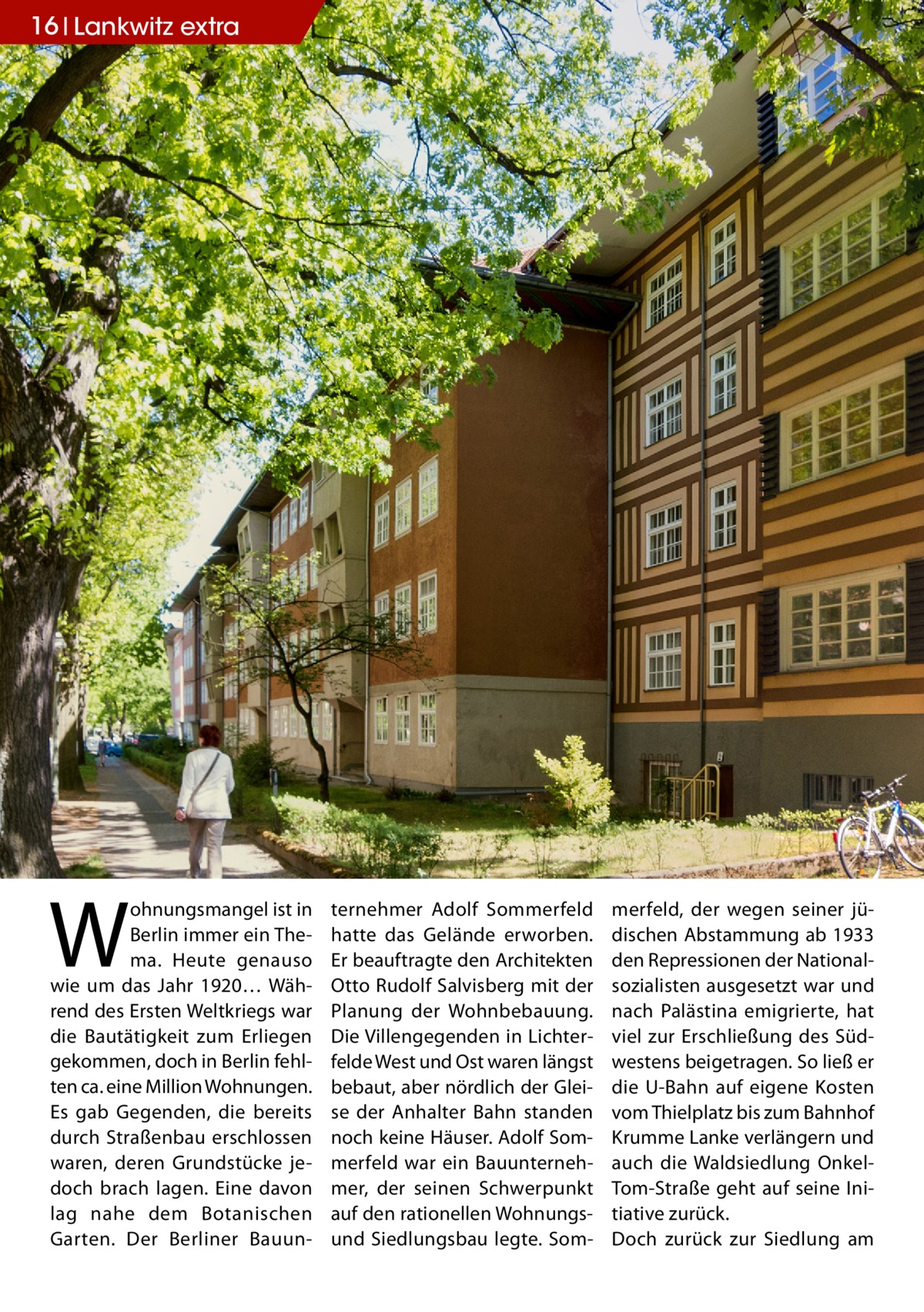 16 | Lankwitz extra

Wohnungsmangel ist in Berlin immer ein Thema. Heute genauso wie um das Jahr 1920… Während des Ersten Weltkriegs war die Bautätigkeit zum Erliegen gekommen, doch in Berlin fehlten ca. eine Million Wohnungen. Es gab Gegenden, die bereits durch Straßenbau erschlossen waren, deren Grundstücke jedoch brach lagen. Eine davon lag nahe dem Botanischen Garten. Der Berliner Bauunternehmer Adolf Sommerfeld hatte das Gelände erworben. Er beauftragte den Architekten Otto Rudolf Salvisberg mit der Planung der Wohnbebauung. Die Villengegenden in Lichterfelde West und Ost waren längst bebaut, aber nördlich der Gleise der Anhalter Bahn standen noch keine Häuser. Adolf Sommerfeld war ein Bauunternehmer, der seinen Schwerpunkt auf den rationellen Wohnungs- und Siedlungsbau legte. Sommerfeld, der wegen seiner jüdischen Abstammung ab 1933 den Repressionen der Nationalsozialisten ausgesetzt war und nach Palästina emigrierte, hat viel zur Erschließung des Südwestens beigetragen. So ließ er die U-Bahn auf eigene Kosten vom Thielplatz bis zum Bahnhof Krumme Lanke verlängern und auch die Waldsiedlung Onkel-Tom-Straße geht auf seine Initiative zurück.
Doch zurück zur Siedlung am